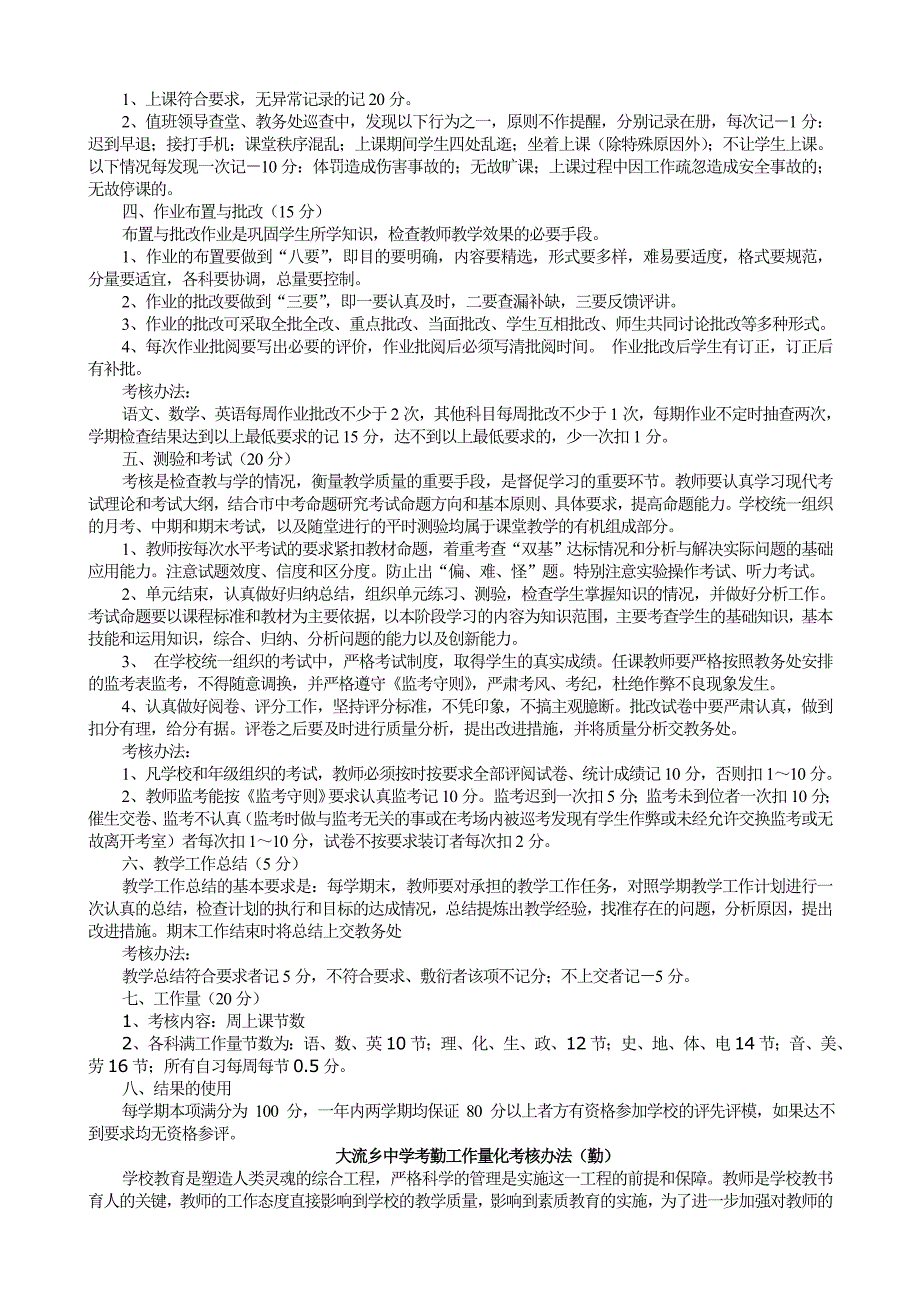 1、上课符合要求，无异常记录的记 20 分。

2、值班领导查堂、教务处巡查中，发现以下行为之一，原则不作提醒，分别记录在册，每次记－1 分：迟到早退；接打手机；课堂秩序混乱；上课期间学生四处乱逛；坐着上课（除特殊原因外）；不让学生上课。以下情况每发现一次记－10 分：体罚造成伤害事故的；无故旷课；上课过程中因工作疏忽造成安全事故的；无故停课的。

四、作业布置与批改（15 分）

布置与批改作业是巩固学生所学知识，检查教师教学效果的必要手段。

1、作业的布置要做到“八要”，即目的要明确，内容要精选，形式要多样，难易要适度，格式要规范，分量要适宜，各科要协调，总量要控制。

2、作业的批改要做到“三要”，即一要认真及时，二要查漏补缺，三要反馈评讲。

3、作业的批改可采取全批全改、重点批改、当面批改、学生互相批改、师生共同讨论批改等多种形式。

4、每次作业批阅要写出必要的评价，作业批阅后必须写清批阅时间。 作业批改后学生有订正，订正后有补批。

考核办法：

语文、数学、英语每周作业批改不少于 2 次，其他科目每周批改不少于 1 次，每期作业不定时抽查两次，学期检查结果达到以上最低要求的记 15 分，达不到以上最低要求的，少一次扣 1 分。

五、测验和考试（20 分）

考核是检查教与学的情况，衡量教学质量的重要手段，是督促学习的重要环节。教师要认真学习现代考试理论和考试大纲，结合市中考命题研究考试命题方向和基本原则、具体要求，提高命题能力。学校统一组织的月考、中期和期末考试，以及随堂进行的平时测验均属于课堂教学的有机组成部分。

1、教师按每次水平考试的要求紧扣教材命题，着重考查“双基”达标情况和分析与解决实际问题的基础应用能力。注意试题效度、信度和区分度。防止出“偏、难、怪”题。特别注意实验操作考试、听力考试。

2、单元结束，认真做好归纳总结，组织单元练习、测验，检查学生掌握知识的情况，并做好分析工作。考试命题要以课程标准和教材为主要依据，以本阶段学习的内容为知识范围，主要考查学生的基础知识，基本技能和运用知识，综合、归纳、分析问题的能力以及创新能力。

3、 在学校统一组织的考试中，严格考试制度，取得学生的真实成绩。任课教师要严格按照教务处安排的监考表监考，不得随意调换，并严格遵守《监考守则》，严肃考风、考纪，杜绝作弊不良现象发生。

4、认真做好阅卷、评分工作，坚持评分标准，不凭印象，不搞主观臆断。批改试卷中要严肃认真，做到扣分有理，给分有据。评卷之后要及时进行质量分析，提出改进措施，并将质量分析交教务处。

考核办法：

1、凡学校和年级组织的考试，教师必须按时按要求全部评阅试卷、统计成绩记 10 分，否则扣 1～10 分。

2、教师监考能按《监考守则》要求认真监考记 10 分。监考迟到一次扣 5 分；监考未到位者一次扣 10 分；催生交卷、监考不认真（监考时做与监考无关的事或在考场内被巡考发现有学生作弊或未经允许交换监考或无故离开考室）者每次扣 1～10 分，试卷不按要求装订者每次扣 2 分。

六、教学工作总结（5 分）

教学工作总结的基本要求是：每学期末，教师要对承担的教学工作任务，对照学期教学工作计划进行一次认真的总结，检查计划的执行和目标的达成情况，总结提炼出教学经验，找准存在的问题，分析原因，提出改进措施。期末工作结束时将总结上交教务处

考核办法：

教学总结符合要求者记 5 分，不符合要求、敷衍者该项不记分；不上交者记－5 分。

七、工作量（20 分）

1、考核内容：周上课节数

2、各科满工作量节数为：语、数、英 10 节；理、化、生、政、12 节；史、地、体、电 14 节；音、美、劳 16 节；所有自习每周每节 0.5 分。

八、结果的使用

每学期本项满分为 100 分，一年内两学期均保证 80 分以上者方有资格参加学校的评先评模，如果达不到要求均无资格参评。

大流乡中学考勤工作量化考核办法（勤）

学校教育是塑造人类灵魂的综合工程，严格科学的管理是实施这一工程的前提和保障。教师是学校教书育人的关键，教师的工作态度直接影响到学校的教学质量，影响到素质教育的实施，为了进一步加强对教师的